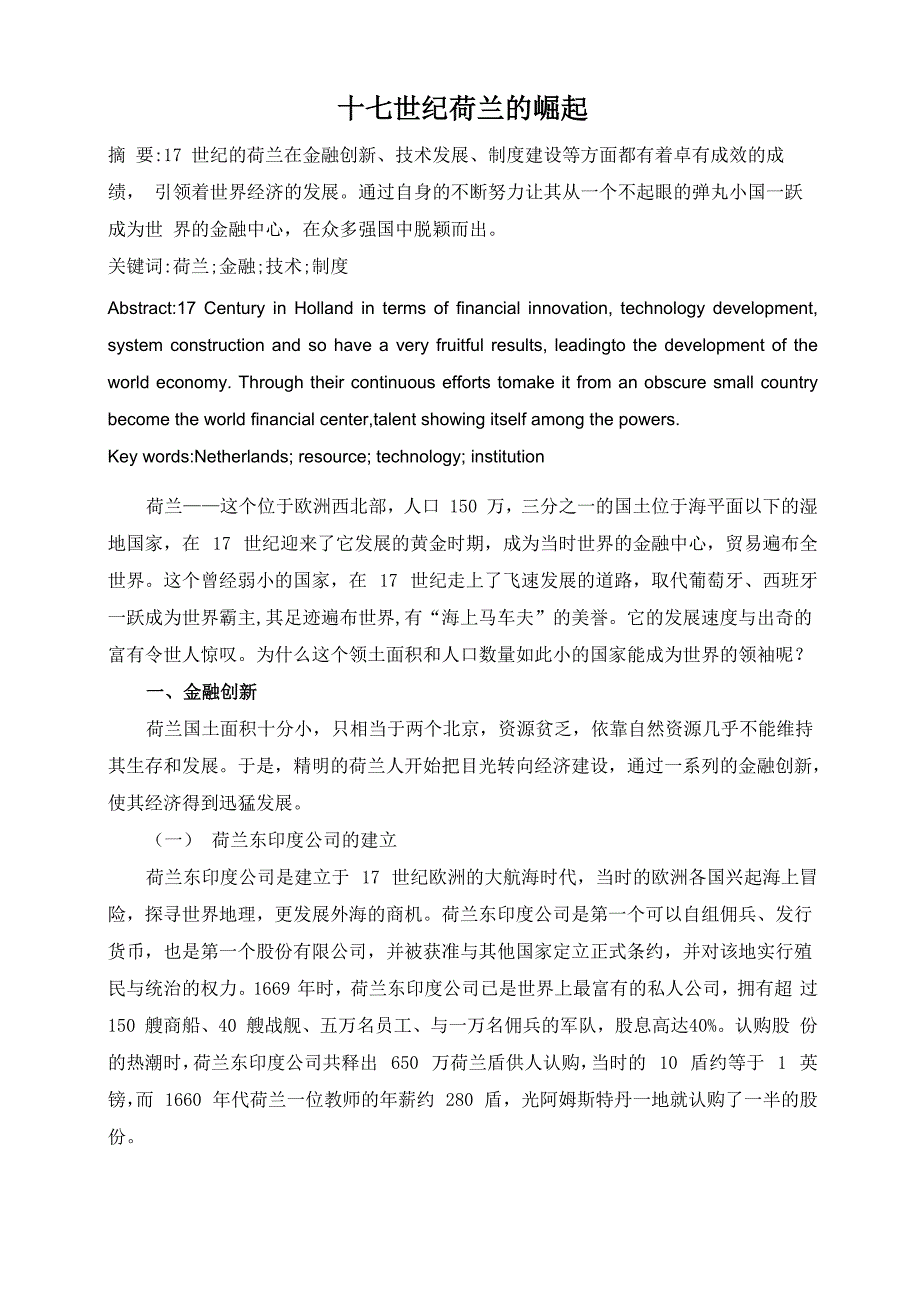 十七世纪荷兰的崛起

摘 要:17 世纪的荷兰在金融创新、技术发展、制度建设等方面都有着卓有成效的成绩， 引领着世界经济的发展。通过自身的不断努力让其从一个不起眼的弹丸小国一跃成为世 界的金融中心，在众多强国中脱颖而出。

关键词:荷兰;金融;技术;制度

Abstract:17 Century in Holland in terms of financial innovation, technology development, system construction and so have a very fruitful results, leadingto the development of the world economy. Through their continuous efforts tomake it from an obscure small country become the world financial center,talent showing itself among the powers.

Key words:Netherlands; resource; technology; institution

荷兰——这个位于欧洲西北部，人口 150 万，三分之一的国土位于海平面以下的湿地国家，在 17 世纪迎来了它发展的黄金时期，成为当时世界的金融中心，贸易遍布全世界。这个曾经弱小的国家，在 17 世纪走上了飞速发展的道路，取代葡萄牙、西班牙一跃成为世界霸主,其足迹遍布世界,有“海上马车夫”的美誉。它的发展速度与出奇的富有令世人惊叹。为什么这个领土面积和人口数量如此小的国家能成为世界的领袖呢？

一、金融创新

荷兰国土面积十分小，只相当于两个北京，资源贫乏，依靠自然资源几乎不能维持其生存和发展。于是，精明的荷兰人开始把目光转向经济建设，通过一系列的金融创新，使其经济得到迅猛发展。

（一） 荷兰东印度公司的建立

荷兰东印度公司是建立于 17 世纪欧洲的大航海时代，当时的欧洲各国兴起海上冒险，探寻世界地理，更发展外海的商机。荷兰东印度公司是第一个可以自组佣兵、发行货币，也是第一个股份有限公司，并被获准与其他国家定立正式条约，并对该地实行殖民与统治的权力。1669 年时，荷兰东印度公司已是世界上最富有的私人公司，拥有超 过 150 艘商船、40 艘战舰、五万名员工、与一万名佣兵的军队，股息高达40%。认购股 份的热潮时，荷兰东印度公司共释出 650 万荷兰盾供人认购，当时的 10 盾约等于 1 英镑，而 1660 年代荷兰一位教师的年薪约 280 盾，光阿姆斯特丹一地就认购了一半的股份。